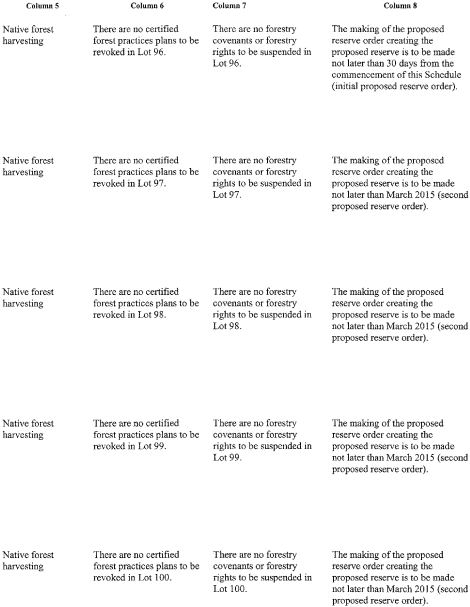 | Column 5 | Column 6 | Column 7 | Column 8 |
|---|---|---|---|
| Native forest harvesting | There are no certified forest practices plans to be revoked in Lot 96. | There are no forestry covenants or forestry rights to be suspended in Lot 96. | The making of the proposed reserve order creating the proposed reserve is to be made not later than 30 days from the commencement of this Schedule (initial proposed reserve order). |
| Native forest harvesting | There are no certified forest practices plans to be revoked in Lot 97. | There are no forestry covenants or forestry rights to be suspended in Lot 97. | The making of the proposed reserve order creating the proposed reserve is to be made not later than March 2015 (second proposed reserve order). |
| Native forest harvesting | There are no certified forest practices plans to be revoked in Lot 98. | There are no forestry covenants or forestry rights to be suspended in Lot 98. | The making of the proposed reserve order creating the proposed reserve is to be made not later than March 2015 (second proposed reserve order). |
| Native forest harvesting | There are no certified forest practices plans to be revoked in Lot 99. | There are no forestry covenants or forestry rights to be suspended in Lot 99. | The making of the proposed reserve order creating the proposed reserve is to be made not later than March 2015 (second proposed reserve order). |
| Native forest harvesting | There are no certified forest practices plans to be revoked in Lot 100. | There are no forestry covenants or forestry rights to be suspended in Lot 100. | The making of the proposed reserve order creating the proposed reserve is to be made not later than March 2015 (second proposed reserve order). |